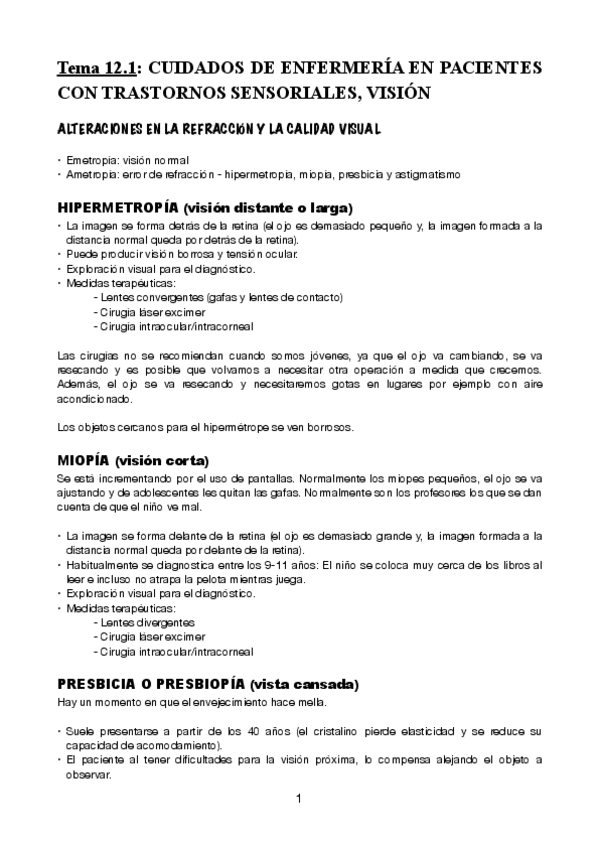 Tema 12.1: CUIDADOS DE ENFERMERÍA EN PACIENTES CON TRASTORNOS SENSORIALES, VISIÓN

ALTERACIONES EN LA REFRACCIÓN Y LA CALIDAD VISUAL

• Emetropia: visión normal
• Ametropia: error de refracción - hipermetropia, miopia, presbicia y astigmatismo

HIPERMETROPÍA (visión distante o larga)

• La imagen se forma detrás de la retina (el ojo es demasiado pequeño y, la imagen formada a la distancia normal queda por detrás de la retina).
• Puede producir visión borrosa y tensión ocular.
• Exploración visual para el diagnóstico.
• Medidas terapéuticas:
- Lentes convergentes (gafas y lentes de contacto)
- Cirugia láser excimer
- Cirugia intraocular/intracorneal

Las cirugias no se recomiendan cuando somos jóvenes, ya que el ojo va cambiando, se va resecando y es posible que volvamos a necesitar otra operación a medida que crecemos. Además, el ojo se va resecando y necesitaremos gotas en lugares por ejemplo con aire acondicionado.

Los objetos cercanos para el hipermétrope se ven borrosos.

MIOPÍA (visión corta)

Se está incrementando por el uso de pantallas. Normalmente los miopes pequeños, el ojo se va ajustando y de adolescentes les quitan las gafas. Normalmente son los profesores los que se dan cuenta de que el niño ve mal.

• La imagen se forma delante de la retina (el ojo es demasiado grande y, la imagen formada a la distancia normal queda por delante de la retina).
• Habitualmente se diagnostica entre los 9-11 años: El niño se coloca muy cerca de los libros al leer e incluso no atrapa la pelota mientras juega.
• Exploración visual para el diagnóstico.
• Medidas terapéuticas:
- Lentes divergentes
- Cirugia láser excimer
- Cirugia intraocular/intracorneal

PRESBICIA O PRESBIOPÍA (vista cansada)

Hay un momento en que el envejecimiento hace mella.

• Suele presentarse a partir de los 40 años (el cristalino pierde elasticidad y se reduce su capacidad de acomodamiento).
• El paciente al tener dificultades para la visión próxima, lo compensa alejando el objeto a observar.

1